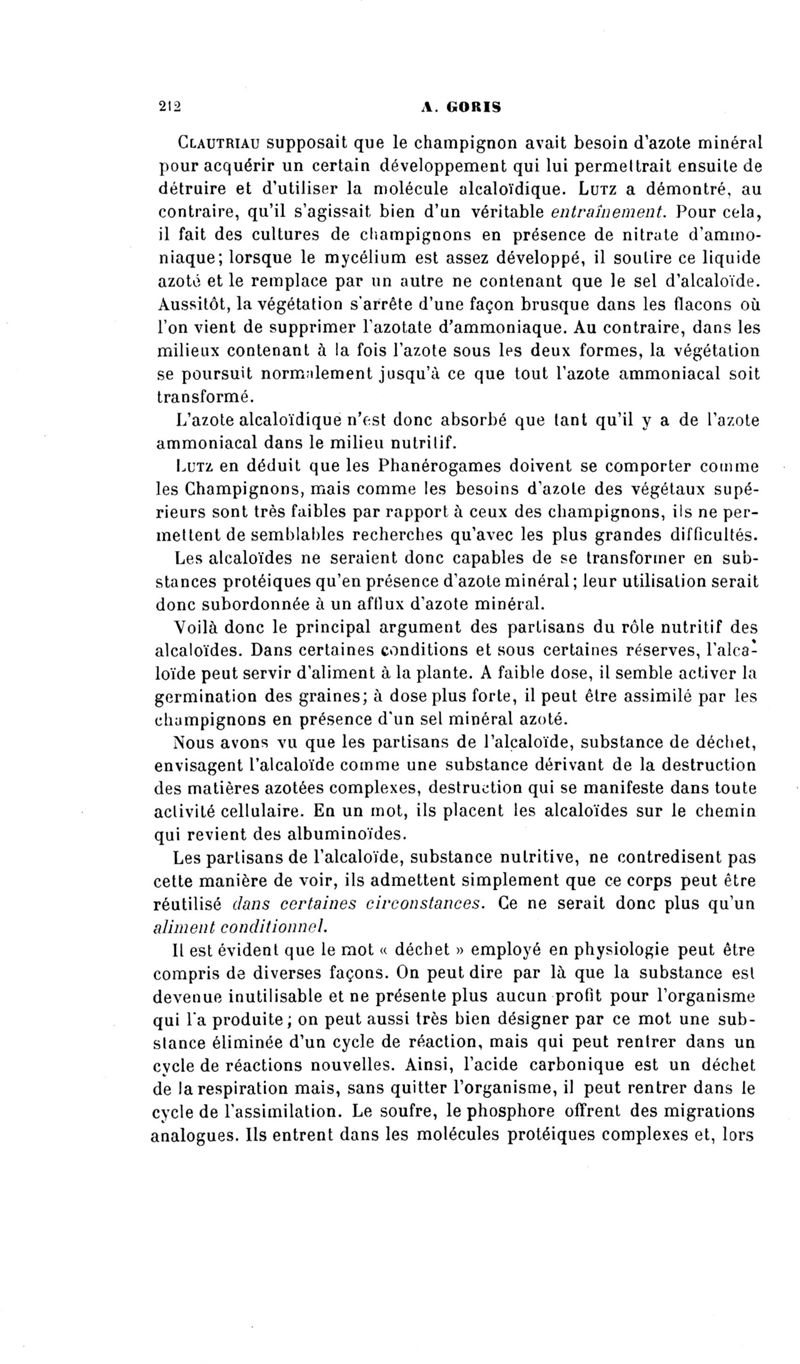 212 A. GORIS

Clautriau supposait que le champignon avait besoin d'azote minéral pour acquérir un certain développement qui lui permettrait ensuite de détruire et d'utiliser la molécule alcaloïdique. Lutz a démontré, au contraire, qu'il s'agissait bien d'un véritable entraînement. Pour cela, il fait des cultures de champignons en présence de nitrate d'ammoniaque; lorsque le mycélium est assez développé, il soutire ce liquide azoté et le remplace par un autre ne contenant que le sel d'alcaloïde. Aussitôt, la végétation s'arrête d'une façon brusque dans les flacons où l'on vient de supprimer l'azotate d'ammoniaque. Au contraire, dans les milieux contenant à la fois l'azote sous les deux formes, la végétation se poursuit normalement jusqu'à ce que tout l'azote ammoniacal soit transformé.

L'azote alcaloïdique n'est donc absorbé que tant qu'il y a de l'azote ammoniacal dans le milieu nutritif.

Lutz en déduit que les Phanérogames doivent se comporter comme les Champignons, mais comme les besoins d'azote des végétaux supérieurs sont très faibles par rapport à ceux des champignons, ils ne permettent de semblables recherches qu'avec les plus grandes difficultés. Les alcaloïdes ne seraient donc capables de se transformer en substances protéiques qu'en présence d'azote minéral; leur utilisation serait donc subordonnée à un afflux d'azote minéral.

Voilà donc le principal argument des partisans du rôle nutritif des alcaloïdes. Dans certaines conditions et sous certaines réserves, l'alcaloïde peut servir d'aliment à la plante. A faible dose, il semble activer la germination des graines; à dose plus forte, il peut être assimilé par les champignons en présence d'un sel minéral azoté.

Nous avons vu que les partisans de l'alcaloïde, substance de déchet, envisagent l'alcaloïde comme une substance dérivant de la destruction des matières azotées complexes, destruction qui se manifeste dans toute activité cellulaire. En un mot, ils placent les alcaloïdes sur le chemin qui revient des albuminoïdes.

Les partisans de l'alcaloïde, substance nutritive, ne contredisent pas cette manière de voir, ils admettent simplement que ce corps peut être réutilisé dans certaines circonstances. Ce ne serait donc plus qu'un aliment conditionnel.

Il est évident que le mot « déchet » employé en physiologie peut être compris de diverses façons. On peut dire par là que la substance est devenue inutilisable et ne présente plus aucun profit pour l'organisme qui l'a produite; on peut aussi très bien désigner par ce mot une substance éliminée d'un cycle de réaction, mais qui peut rentrer dans un cycle de réactions nouvelles. Ainsi, l'acide carbonique est un déchet de la respiration mais, sans quitter l'organisme, il peut rentrer dans le cycle de l'assimilation. Le soufre, le phosphore offrent des migrations analogues. Ils entrent dans les molécules protéiques complexes et, lors